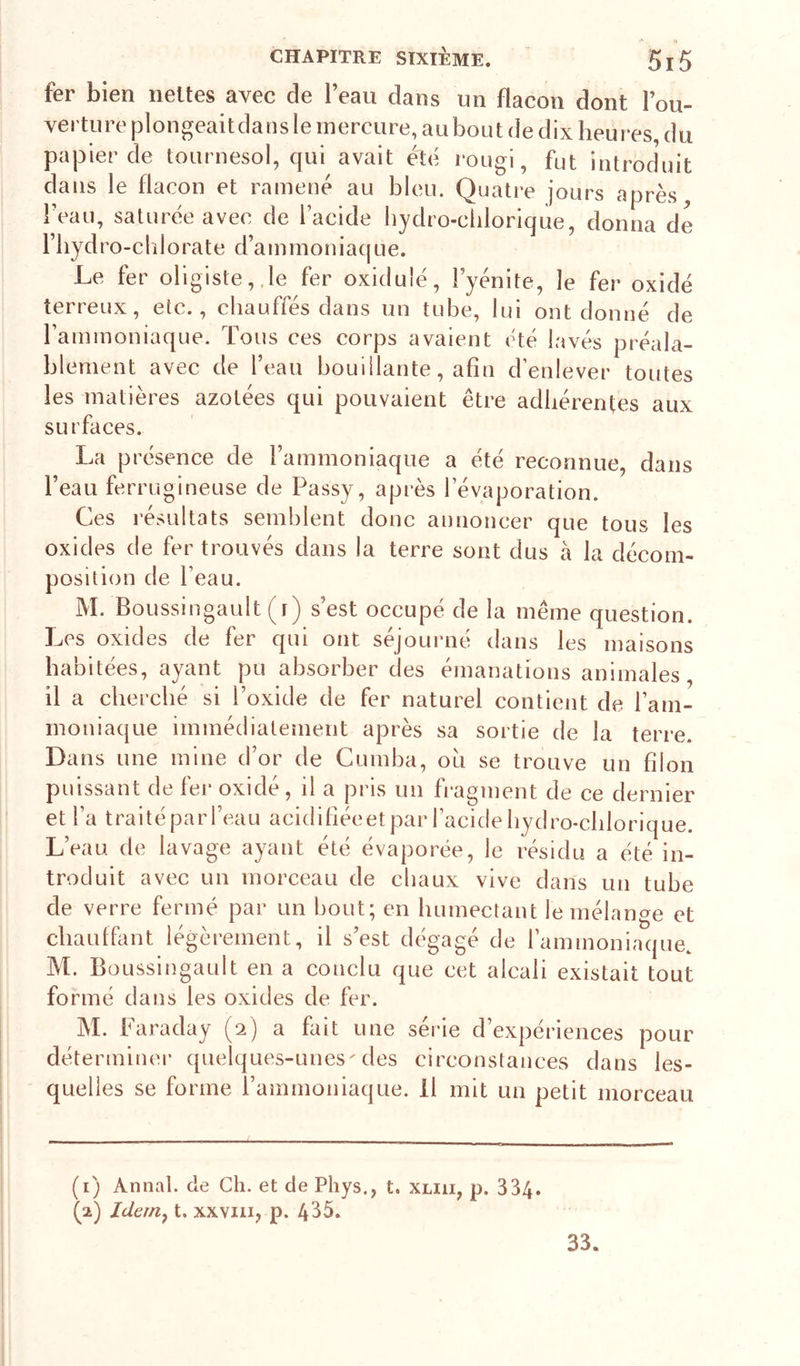 CHAPITRE SIXIÈME. 515

fer bien nettes avec de l'eau dans un flacon dont l'ouverture plongeait dans le mercure, au bout de dix heures, du papier de tournesol, qui avait été rougi, fut introduit dans le flacon et ramené au bleu. Quatre jours après, l'eau, saturée avec de l'acide hydro-chlorique, donna de l'hydro-chlorate d'ammoniaque.

Le fer oligiste, le fer oxidulé, l'yénite, le fer oxidé terreux, etc., chauffés dans un tube, lui ont donné de l'ammoniaque. Tous ces corps avaient été lavés préalablement avec de l'eau bouillante, afin d'enlever toutes les matières azotées qui pouvaient être adhérentes aux surfaces.

La présence de l'ammoniaque a été reconnue, dans l'eau ferrugineuse de Passy, après l'évaporation.

Ces résultats semblent donc annoncer que tous les oxides de fer trouvés dans la terre sont dus à la décomposition de l'eau.

M. Boussingault (1) s'est occupé de la même question. Les oxides de fer qui ont séjourné dans les maisons habitées, ayant pu absorber des émanations animales, il a cherché si l'oxide de fer naturel contient de l'ammoniaque immédiatement après sa sortie de la terre. Dans une mine d'or de Cumba, où se trouve un filon puissant de fer oxidé, il a pris un fragment de ce dernier et l'a traité par l'eau acidifiée et par l'acide hydro-chlorique. L'eau de lavage ayant été évaporée, le résidu a été introduit avec un morceau de chaux vive dans un tube de verre fermé par un bout; en humectant le mélange et chauffant légèrement, il s'est dégagé de l'ammoniaque. M. Boussingault en a conclu que cet alcali existait tout formé dans les oxides de fer.

M. Faraday (2) a fait une série d'expériences pour déterminer quelques-unes des circonstances dans lesquelles se forme l'ammoniaque. Il mit un petit morceau

(1) Annal. de Ch. et de Phys., t. XLIII, p. 334.
(2) Idem, t. XXVIII, p. 435.

33.